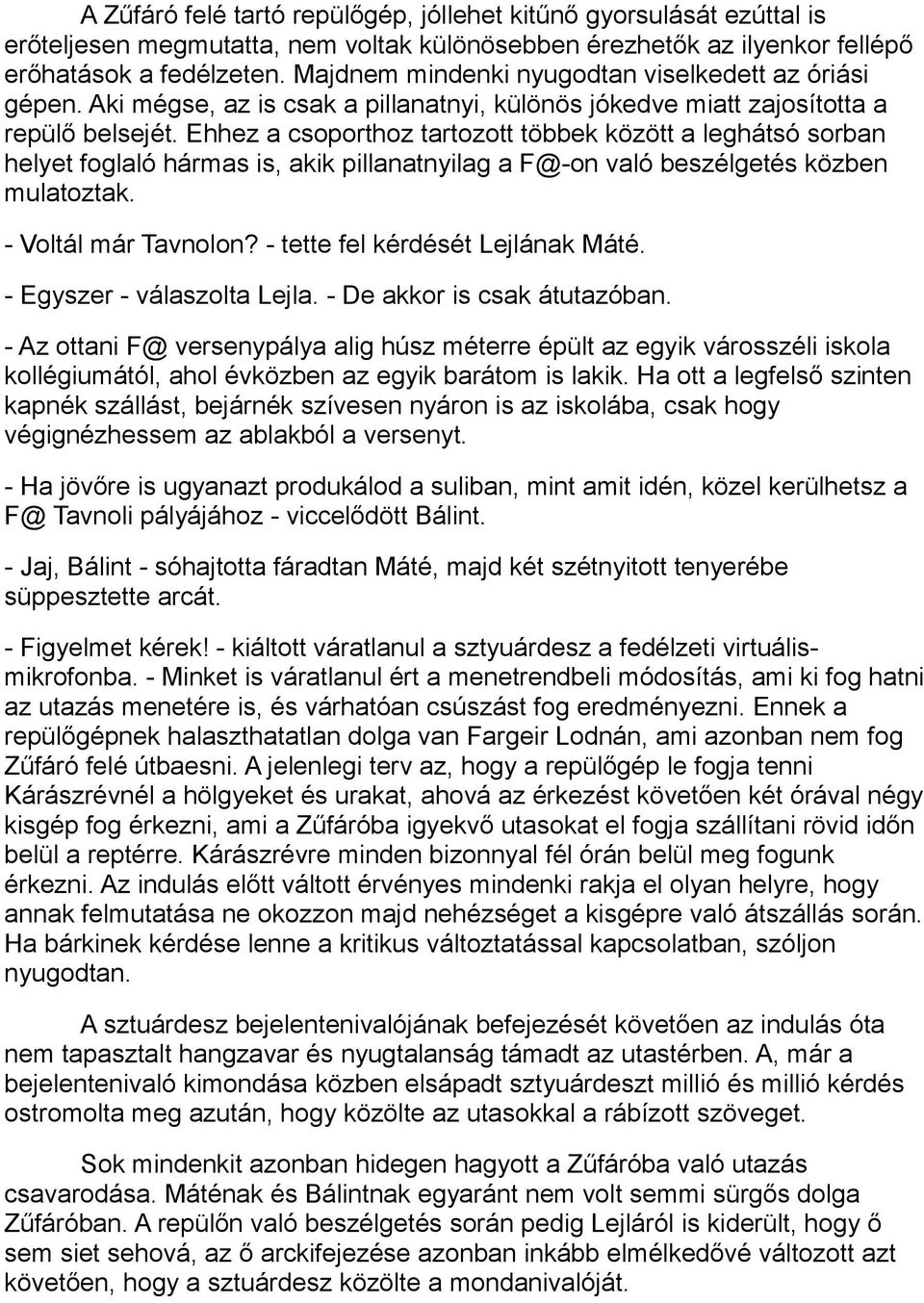 A Zűfáró felé tartó repülőgép, jóllehet kitűnő gyorsulását ezúttal is erőteljesen megmutatta, nem voltak különösebben érezhetők az ilyenkor fellépő erőhatások a fedélzeten. Majdnem mindenki nyugodtan viselkedett az óriási gépen. Aki mégse, az is csak a pillanatnyi, különös jókedve miatt zajosította a repülő belsejét. Ehhez a csoporthoz tartozott többek között a leghátsó sorban helyet foglaló hármas is, akik pillanatnyilag a F@-on való beszélgetés közben mulatoztak.

- Voltál már Tavnolon? - tette fel kérdését Lejlának Máté.

- Egyszer - válaszolta Lejla. - De akkor is csak átutazóban.

- Az ottani F@ versenypálya alig húsz méterre épült az egyik városszéli iskola kollégiumától, ahol évközben az egyik barátom is lakik. Ha ott a legfelső szinten kapnék szállást, bejárnék szívesen nyáron is az iskolába, csak hogy végignézhessem az ablakból a versenyt.

- Ha jövőre is ugyanazt produkálod a suliban, mint amit idén, közel kerülhetsz a F@ Tavnoli pályájához - viccelődött Bálint.

- Jaj, Bálint - sóhajtotta fáradtan Máté, majd két szétnyitott tenyerébe süppesztette arcát.

- Figyelmet kérek! - kiáltott váratlanul a sztyuárdesz a fedélzeti virtuális-mikrofonba. - Minket is váratlanul ért a menetrendbeli módosítás, ami ki fog hatni az utazás menetére is, és várhatóan csúszást fog eredményezni. Ennek a repülőgépnek halaszthatatlan dolga van Fargeir Lodnán, ami azonban nem fog Zűfáró felé útbaesni. A jelenlegi terv az, hogy a repülőgép le fogja tenni Kárászrévnél a hölgyeket és urakat, ahová az érkezést követően két órával négy kisgép fog érkezni, ami a Zűfáróba igyekvő utasokat el fogja szállítani rövid időn belül a reptérre. Kárászrévre minden bizonnyal fél órán belül meg fogunk érkezni. Az indulás előtt váltott érvényes mindenki rakja el olyan helyre, hogy annak felmutatása ne okozzon majd nehézséget a kisgépre való átszállás során. Ha bárkinek kérdése lenne a kritikus változtatással kapcsolatban, szóljon nyugodtan.

A sztuárdesz bejelentenivalójának befejezését követően az indulás óta nem tapasztalt hangzavar és nyugtalanság támadt az utastérben. A, már a bejelentenivaló kimondása közben elsápadt sztyuárdeszt millió és millió kérdés ostromolta meg azután, hogy közölte az utasokkal a rábízott szöveget.

Sok mindenkit azonban hidegen hagyott a Zűfáróba való utazás csavarodása. Máténak és Bálintnak egyaránt nem volt semmi sürgős dolga Zűfáróban. A repülőn való beszélgetés során pedig Lejláról is kiderült, hogy ő sem siet sehová, az ő arckifejezése azonban inkább elmélkedővé változott azt követően, hogy a sztuárdesz közölte a mondanivalóját.